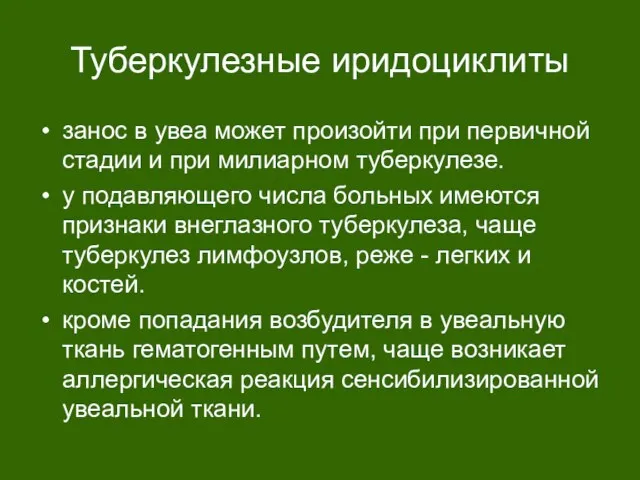 Туберкулезные иридоциклиты

• занос в увеа может произойти при первичной стадии и при милиарном туберкулезе.
• у подавляющего числа больных имеются признаки внеглазного туберкулеза, чаще туберкулез лимфоузлов, реже - легких и костей.
• кроме попадания возбудителя в увеальную ткань гематогенным путем, чаще возникает аллергическая реакция сенсибилизированной увеальной ткани.